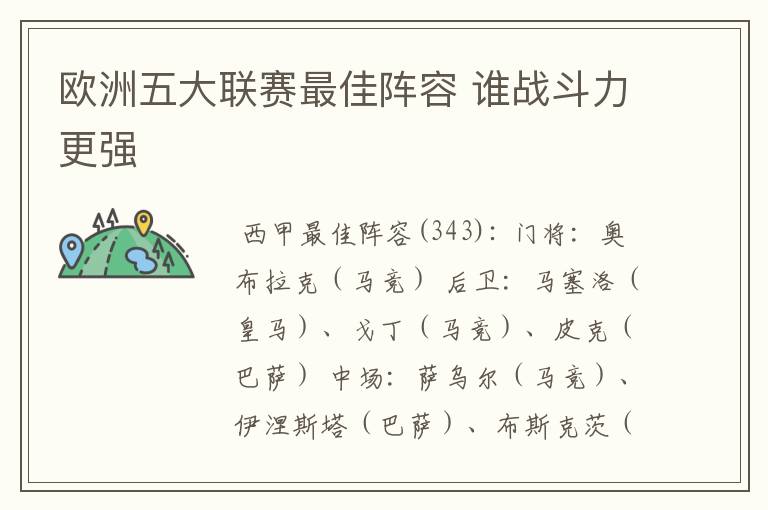 欧洲五大联赛最佳阵容 谁战斗力更强

西甲最佳阵容(343)：门将：奥布拉克（马竞） 后卫：马塞洛（皇马）、戈丁（马竞）、皮克（巴萨） 中场：萨乌尔（马竞）、伊涅斯塔（巴萨）、布斯克茨（